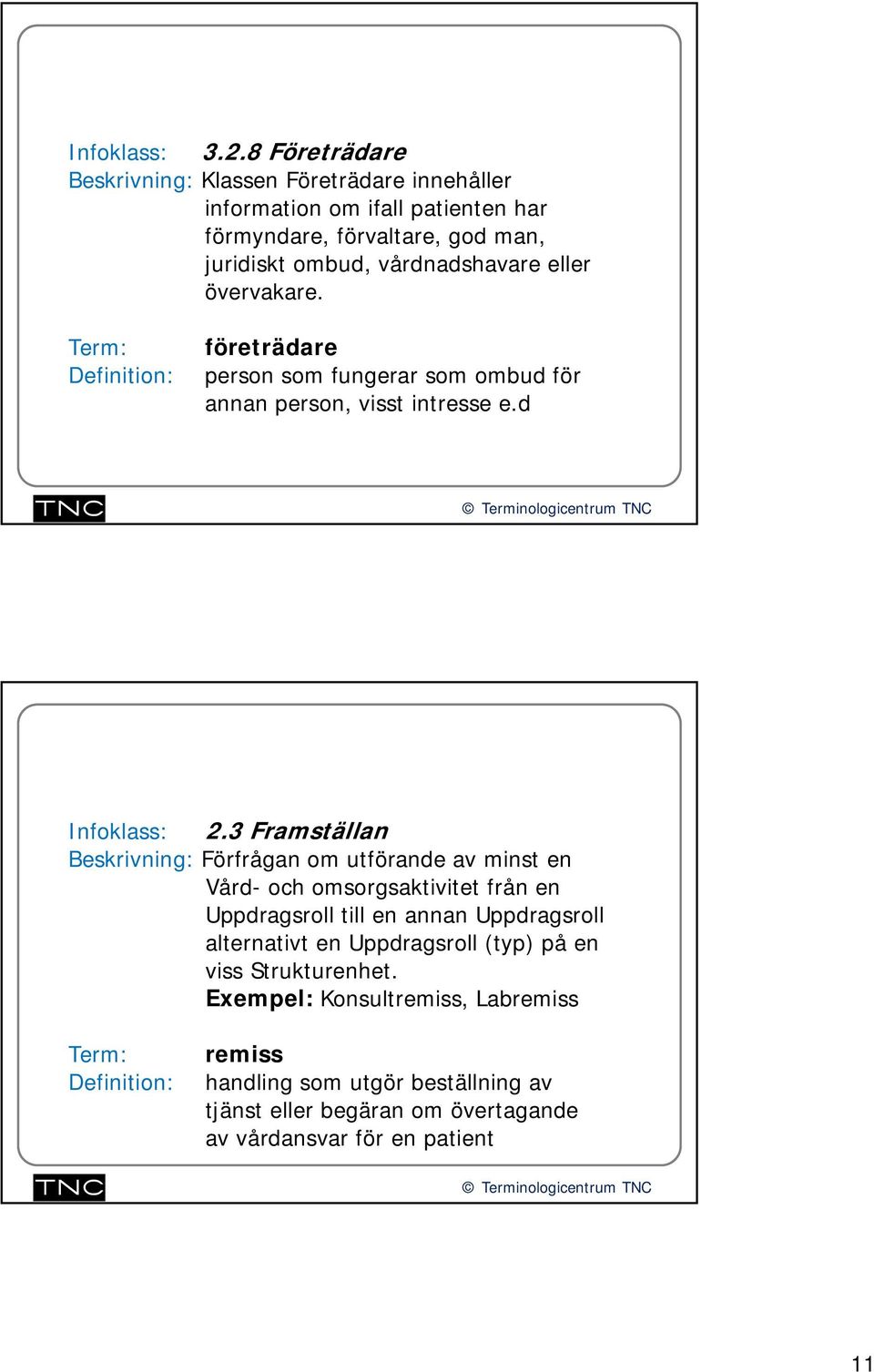 Infoklass: 3.2.8 Företrädare
Beskrivning: Klassen Företrädare innehåller information om ifall patienten har förmyndare, förvaltare, god man, juridiskt ombud, vårdnadshavare eller övervakare.

Term: företrädare
Definition: person som fungerar som ombud för annan person, visst intresse e.d

TNC

© Terminologicentrum TNC

Infoklass: 2.3 Framställan
Beskrivning: Förfrågan om utförande av minst en Vård- och omsorgsaktivitet från en Uppdragsroll till en annan Uppdragsroll alternativt en Uppdragsroll (typ) på en viss Strukturenhet.
Exempel: Konsultremiss, Labremiss

Term: remiss
Definition: handling som utgör beställning av tjänst eller begäran om övertagande av vårdansvar för en patient

TNC

© Terminologicentrum TNC

11